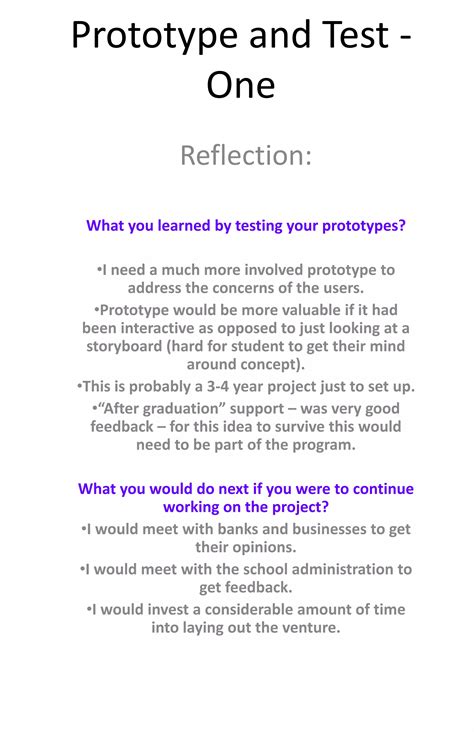 Prototype and Test - One

Reflection:

What you learned by testing your prototypes?

• I need a much more involved prototype to address the concerns of the users.

• Prototype would be more valuable if it had been interactive as opposed to just looking at a storyboard (hard for student to get their mind around concept).

• This is probably a 3-4 year project just to set up.

• "After graduation" support – was very good feedback – for this idea to survive this would need to be part of the program.

What you would do next if you were to continue working on the project?

• I would meet with banks and businesses to get their opinions.

• I would meet with the school administration to get feedback.

• I would invest a considerable amount of time into laying out the venture.